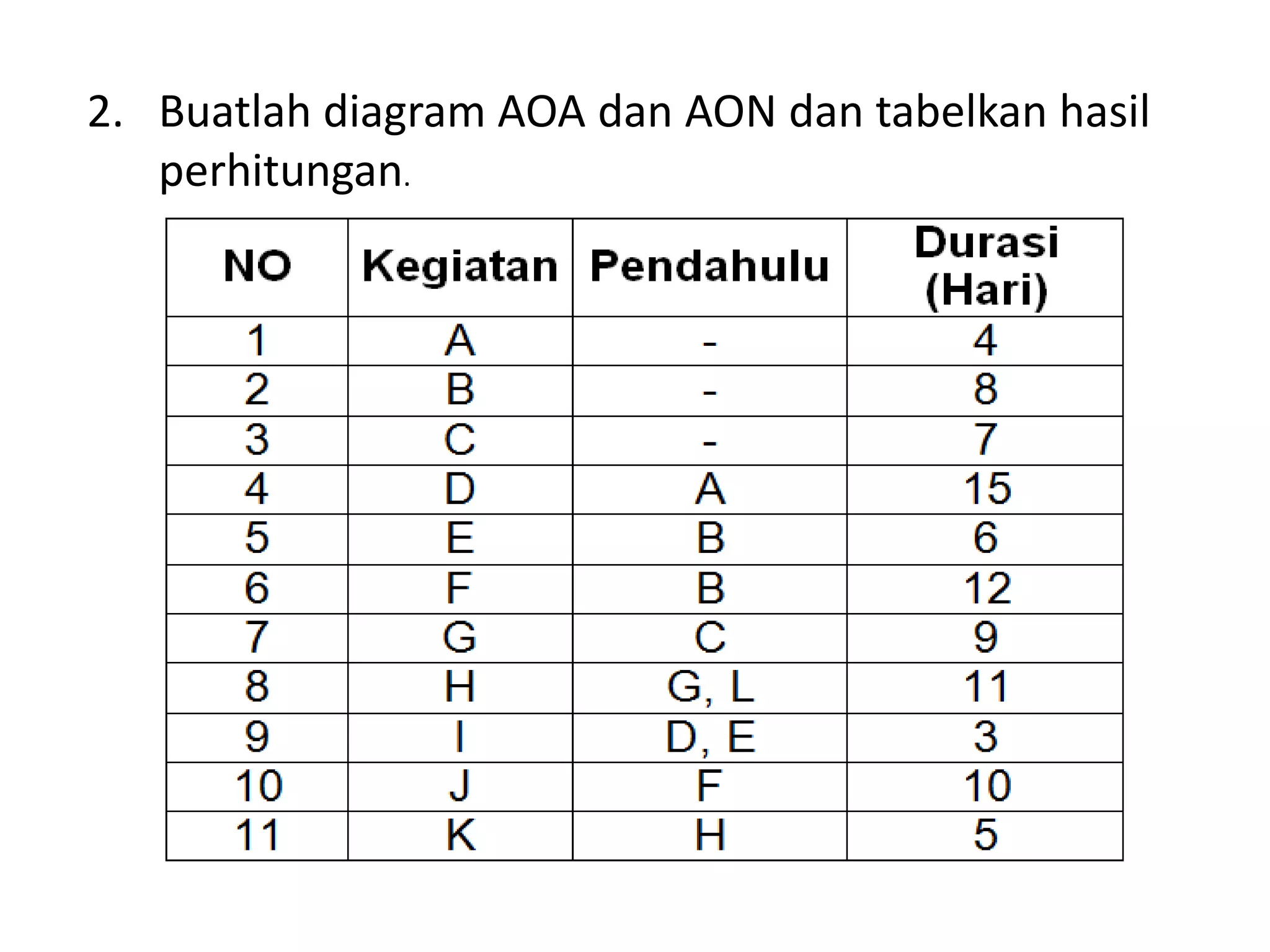 2. Buatlah diagram AOA dan AON dan tabelkan hasil perhitungan.

| NO | Kegiatan | Pendahulu | Durasi (Hari) |
|---|---|---|---|
| 1 | A | - | 4 |
| 2 | B | - | 8 |
| 3 | C | - | 7 |
| 4 | D | A | 15 |
| 5 | E | B | 6 |
| 6 | F | B | 12 |
| 7 | G | C | 9 |
| 8 | H | G, L | 11 |
| 9 | I | D, E | 3 |
| 10 | J | F | 10 |
| 11 | K | H | 5 |